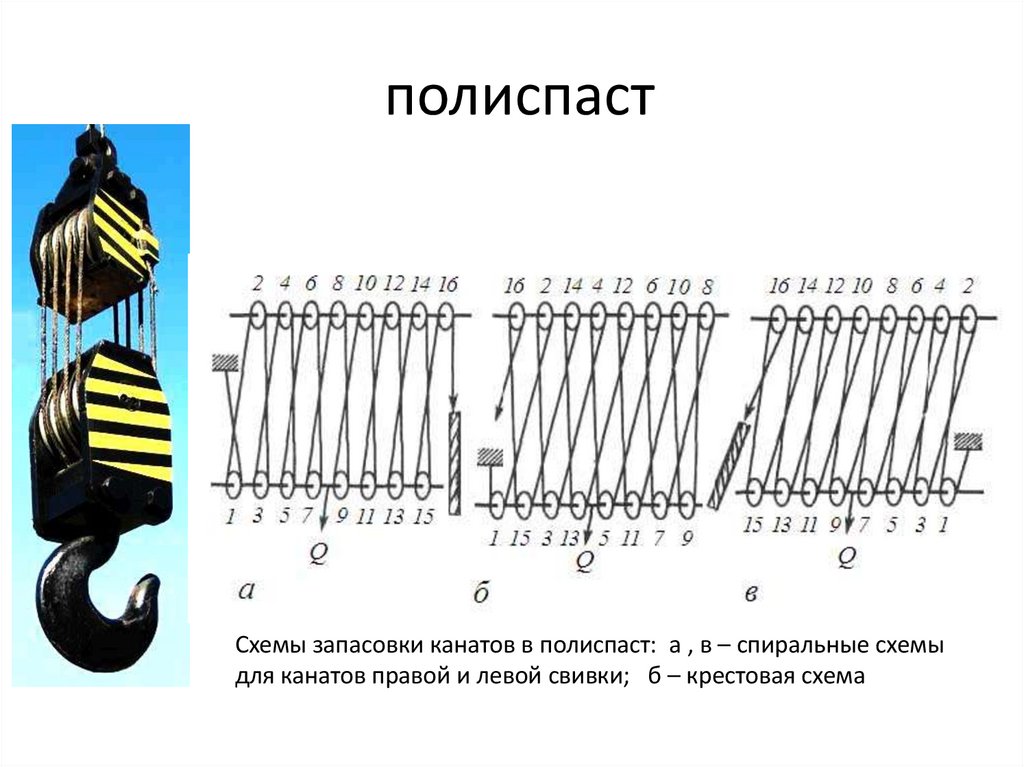 полиспаст

2 4 6 8 10 12 14 16

1 3 5 7 9 11 13 15

Q

а

16 2 14 4 12 6 10 8

1 15 3 13 5 11 7 9

Q

б

16 14 12 10 8 6 4 2

15 13 11 9 7 5 3 1

Q

в

Схемы запасовки канатов в полиспаст: а , в – спиральные схемы для канатов правой и левой свивки; б – крестовая схема